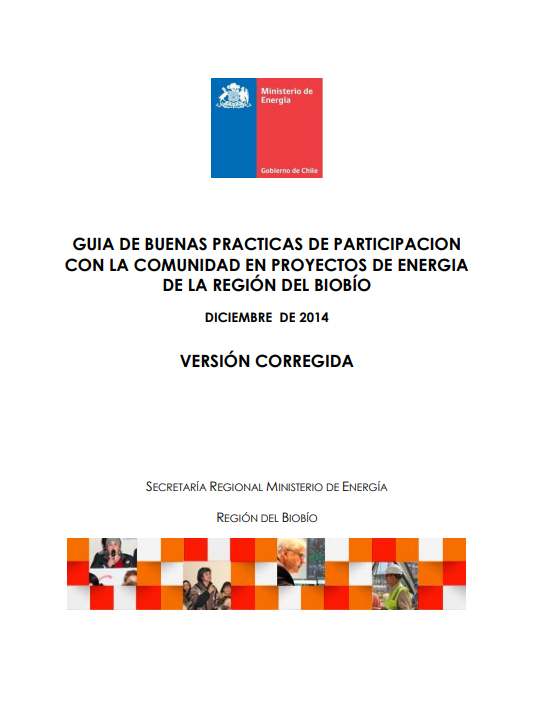 Ministerio de Energía

Gobierno de Chile

GUIA DE BUENAS PRACTICAS DE PARTICIPACION CON LA COMUNIDAD EN PROYECTOS DE ENERGIA DE LA REGIÓN DEL BIOBÍO

DICIEMBRE DE 2014

VERSIÓN CORREGIDA

SECRETARÍA REGIONAL MINISTERIO DE ENERGÍA

REGIÓN DEL BIOBÍO